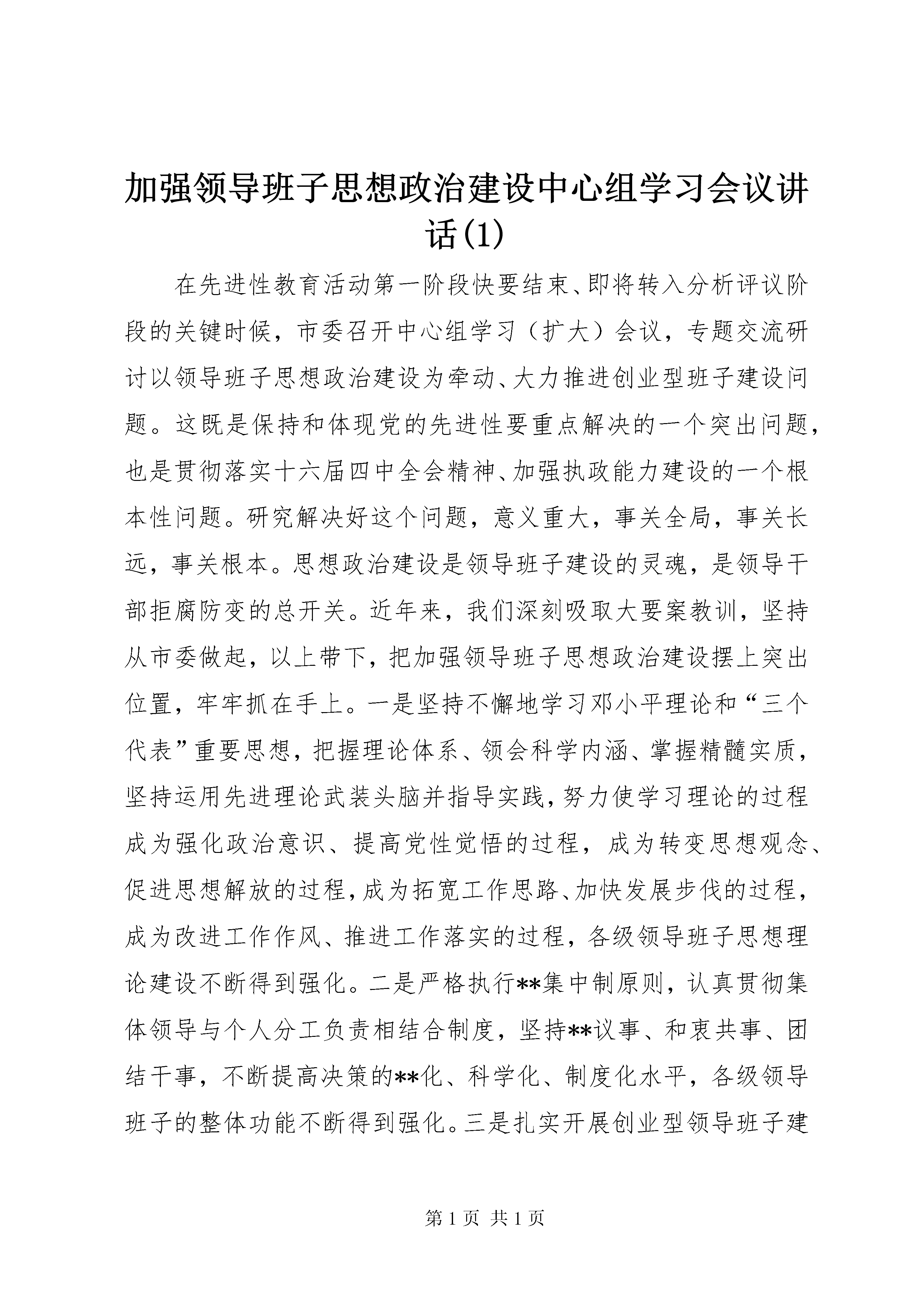 加强领导班子思想政治建设中心组学习会议讲话(1)

在先进性教育活动第一阶段快要结束、即将转入分析评议阶段的关键时候，市委召开中心组学习（扩大）会议，专题交流研讨以领导班子思想政治建设为牵动、大力推进创业型班子建设问题。这既是保持和体现党的先进性要重点解决的一个突出问题，也是贯彻落实十六届四中全会精神、加强执政能力建设的一个根本性问题。研究解决好这个问题，意义重大，事关全局，事关长远，事关根本。思想政治建设是领导班子建设的灵魂，是领导干部拒腐防变的总开关。近年来，我们深刻吸取大要案教训，坚持从市委做起，以上带下，把加强领导班子思想政治建设摆上突出位置，牢牢抓在手上。一是坚持不懈地学习邓小平理论和“三个代表”重要思想，把握理论体系、领会科学内涵、掌握精髓实质，坚持运用先进理论武装头脑并指导实践，努力使学习理论的过程成为强化政治意识、提高党性觉悟的过程，成为转变思想观念、促进思想解放的过程，成为拓宽工作思路、加快发展步伐的过程，成为改进工作作风、推进工作落实的过程，各级领导班子思想理论建设不断得到强化。二是严格执行**集中制原则，认真贯彻集体领导与个人分工负责相结合制度，坚持**议事、和衷共事、团结干事，不断提高决策的**化、科学化、制度化水平，各级领导班子的整体功能不断得到强化。三是扎实开展创业型领导班子建

第 1 页 共 1 页